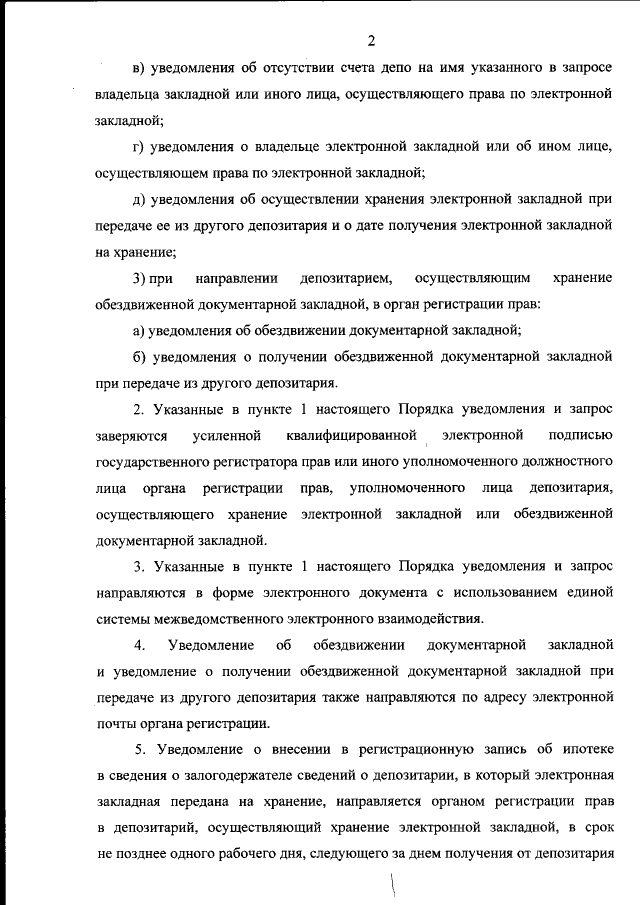 2

в) уведомления об отсутствии счета депо на имя указанного в запросе владельца закладной или иного лица, осуществляющего права по электронной закладной;

г) уведомления о владельце электронной закладной или об ином лице, осуществляющем права по электронной закладной;

д) уведомления об осуществлении хранения электронной закладной при передаче ее из другого депозитария и о дате получения электронной закладной на хранение;

3) при направлении депозитарием, осуществляющим хранение обездвиженной документарной закладной, в орган регистрации прав:

а) уведомления об обездвижении документарной закладной;

б) уведомления о получении обездвиженной документарной закладной при передаче из другого депозитария.

2. Указанные в пункте 1 настоящего Порядка уведомления и запрос заверяются усиленной квалифицированной электронной подписью государственного регистратора прав или иного уполномоченного должностного лица органа регистрации прав, уполномоченного лица депозитария, осуществляющего хранение электронной закладной или обездвиженной документарной закладной.

3. Указанные в пункте 1 настоящего Порядка уведомления и запрос направляются в форме электронного документа с использованием единой системы межведомственного электронного взаимодействия.

4. Уведомление об обездвижении документарной закладной и уведомление о получении обездвиженной документарной закладной при передаче из другого депозитария также направляются по адресу электронной почты органа регистрации.

5. Уведомление о внесении в регистрационную запись об ипотеке в сведения о залогодержателе сведений о депозитарии, в который электронная закладная передана на хранение, направляется органом регистрации прав в депозитарий, осуществляющий хранение электронной закладной, в срок не позднее одного рабочего дня, следующего за днем получения от депозитария